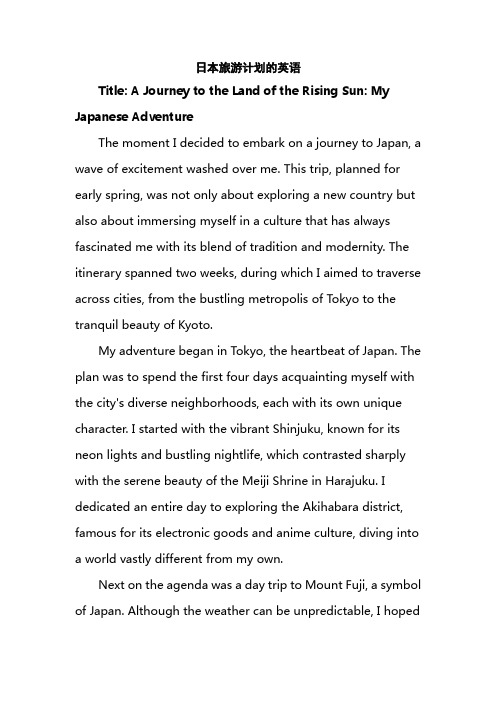 日本旅游计划的英语

Title: A Journey to the Land of the Rising Sun: My Japanese Adventure

The moment I decided to embark on a journey to Japan, a wave of excitement washed over me. This trip, planned for early spring, was not only about exploring a new country but also about immersing myself in a culture that has always fascinated me with its blend of tradition and modernity. The itinerary spanned two weeks, during which I aimed to traverse across cities, from the bustling metropolis of Tokyo to the tranquil beauty of Kyoto.

My adventure began in Tokyo, the heartbeat of Japan. The plan was to spend the first four days acquainting myself with the city's diverse neighborhoods, each with its own unique character. I started with the vibrant Shinjuku, known for its neon lights and bustling nightlife, which contrasted sharply with the serene beauty of the Meiji Shrine in Harajuku. I dedicated an entire day to exploring the Akihabara district, famous for its electronic goods and anime culture, diving into a world vastly different from my own.

Next on the agenda was a day trip to Mount Fuji, a symbol of Japan. Although the weather can be unpredictable, I hoped